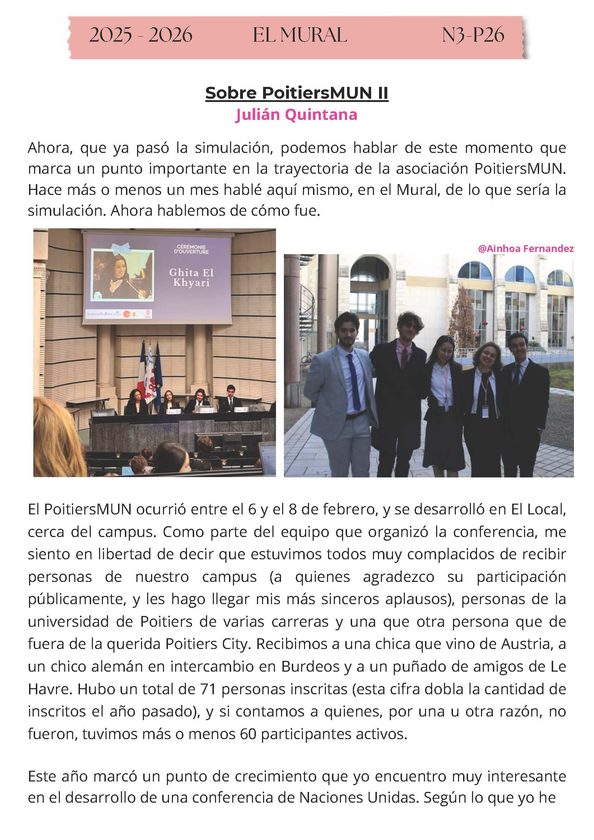 2025 - 2026 EL MURAL N3-P26

Sobre PoitiersMUN II
Julián Quintana

Ahora, que ya pasó la simulación, podemos hablar de este momento que marca un punto importante en la trayectoria de la asociación PoitiersMUN. Hace más o menos un mes hablé aquí mismo, en el Mural, de lo que sería la simulación. Ahora hablemos de cómo fue.

CÉRÉMONIE D'OUVERTURE
Ghita El Khyari

@Ainhoa Fernandez

El PoitiersMUN ocurrió entre el 6 y el 8 de febrero, y se desarrolló en El Local, cerca del campus. Como parte del equipo que organizó la conferencia, me siento en libertad de decir que estuvimos todos muy complacidos de recibir personas de nuestro campus (a quienes agradezco su participación públicamente, y les hago llegar mis más sinceros aplausos), personas de la universidad de Poitiers de varias carreras y una que otra persona que de fuera de la querida Poitiers City. Recibimos a una chica que vino de Austria, a un chico alemán en intercambio en Burdeos y a un puñado de amigos de Le Havre. Hubo un total de 71 personas inscritas (esta cifra dobla la cantidad de inscritos el año pasado), y si contamos a quienes, por una u otra razón, no fueron, tuvimos más o menos 60 participantes activos.

Este año marcó un punto de crecimiento que yo encuentro muy interesante en el desarrollo de una conferencia de Naciones Unidas. Según lo que yo he